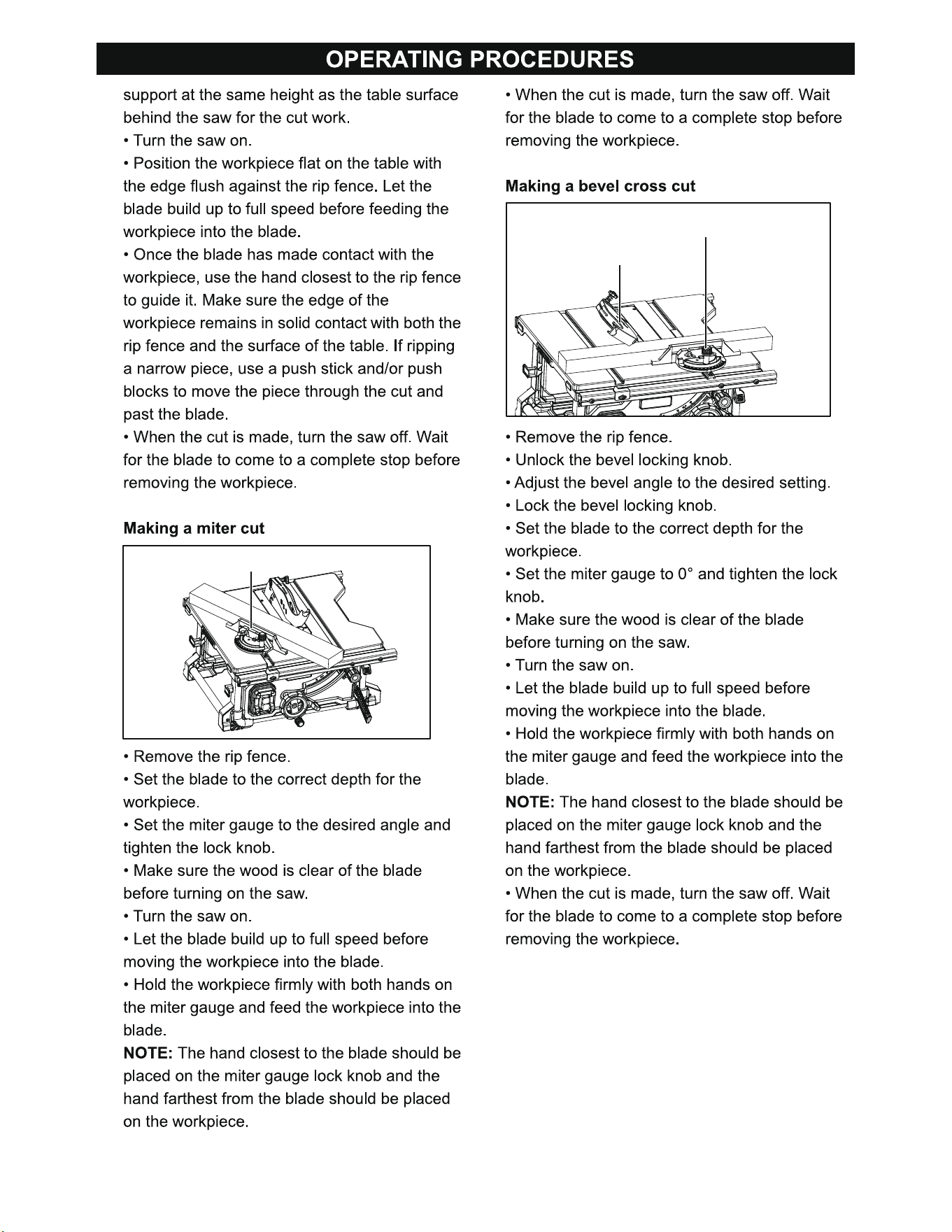 OPERATING PROCEDURES

support at the same height as the table surface behind the saw for the cut work.
• Turn the saw on.
• Position the workpiece flat on the table with the edge flush against the rip fence. Let the blade build up to full speed before feeding the workpiece into the blade.
• Once the blade has made contact with the workpiece, use the hand closest to the rip fence to guide it. Make sure the edge of the workpiece remains in solid contact with both the rip fence and the surface of the table. If ripping a narrow piece, use a push stick and/or push blocks to move the piece through the cut and past the blade.
• When the cut is made, turn the saw off. Wait for the blade to come to a complete stop before removing the workpiece.

Making a miter cut

• Remove the rip fence.
• Set the blade to the correct depth for the workpiece.
• Set the miter gauge to the desired angle and tighten the lock knob.
• Make sure the wood is clear of the blade before turning on the saw.
• Turn the saw on.
• Let the blade build up to full speed before moving the workpiece into the blade.
• Hold the workpiece firmly with both hands on the miter gauge and feed the workpiece into the blade.
NOTE: The hand closest to the blade should be placed on the miter gauge lock knob and the hand farthest from the blade should be placed on the workpiece.

• When the cut is made, turn the saw off. Wait for the blade to come to a complete stop before removing the workpiece.

Making a bevel cross cut

• Remove the rip fence.
• Unlock the bevel locking knob.
• Adjust the bevel angle to the desired setting.
• Lock the bevel locking knob.
• Set the blade to the correct depth for the workpiece.
• Set the miter gauge to 0° and tighten the lock knob.
• Make sure the wood is clear of the blade before turning on the saw.
• Turn the saw on.
• Let the blade build up to full speed before moving the workpiece into the blade.
• Hold the workpiece firmly with both hands on the miter gauge and feed the workpiece into the blade.
NOTE: The hand closest to the blade should be placed on the miter gauge lock knob and the hand farthest from the blade should be placed on the workpiece.
• When the cut is made, turn the saw off. Wait for the blade to come to a complete stop before removing the workpiece.